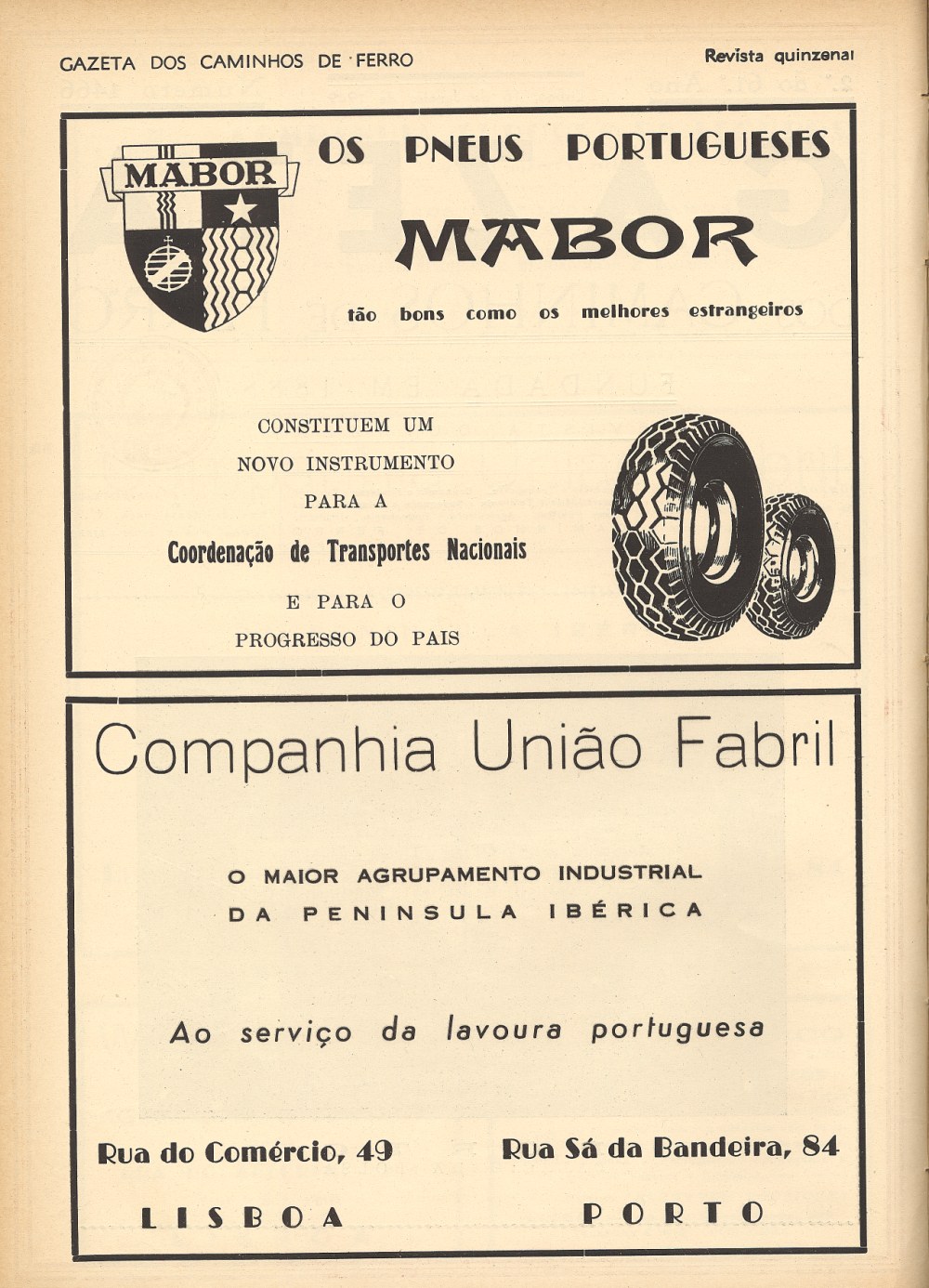 GAZETA DOS CAMINHOS DE FERRO

Revista quinzenal

MABOR

OS PNEUS PORTUGUESES

MABOR

tão bons como os melhores estrangeiros

CONSTITUEM UM NOVO INSTRUMENTO PARA A

Coordenação de Transportes Nacionais

E PARA O PROGRESSO DO PAIS

Companhia União Fabril

O MAIOR AGRUPAMENTO INDUSTRIAL DA PENINSULA IBÉRICA

Ao serviço da lavoura portuguesa

Rua do Comércio, 49

LISBOA

Rua Sá da Bandeira, 84

PORTO